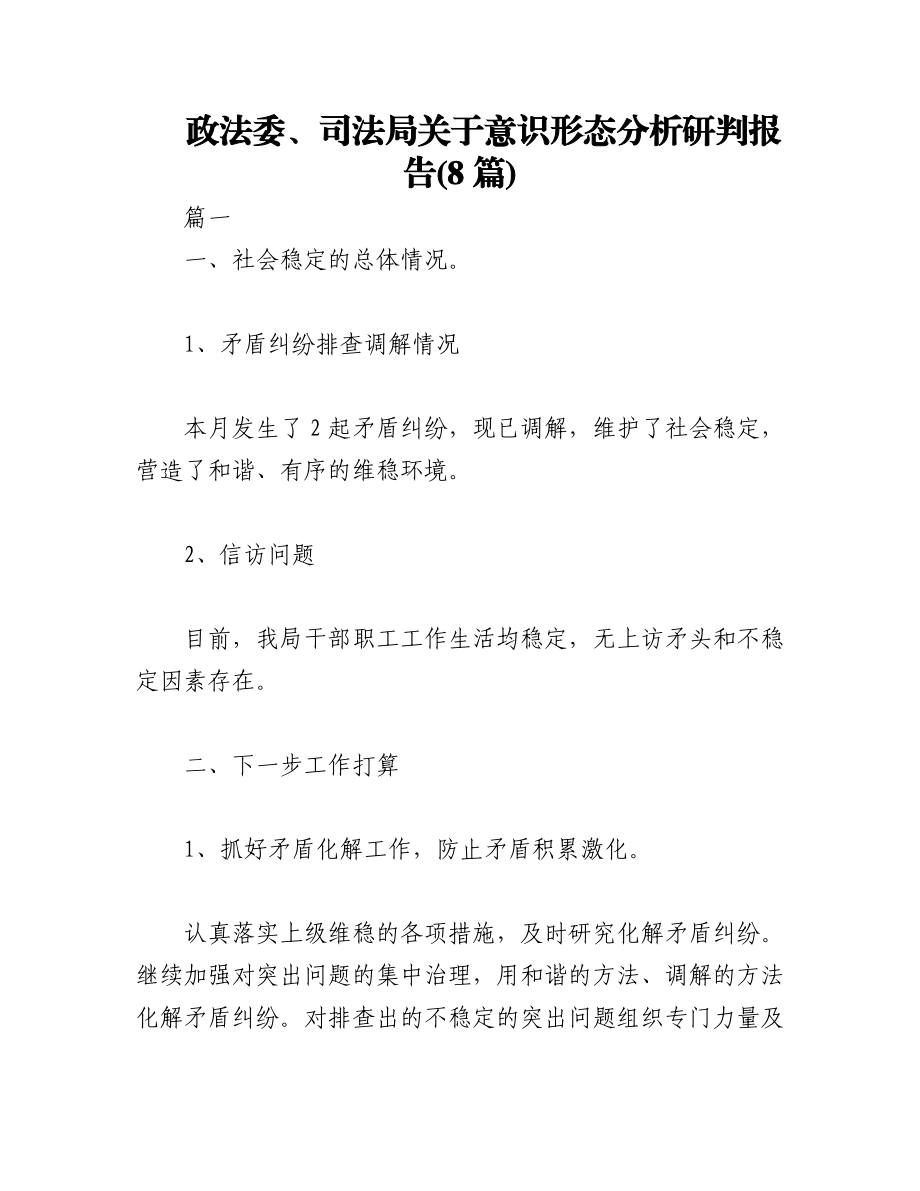 政法委、司法局关于意识形态分析研判报告(8 篇)

篇一

一、社会稳定的总体情况。

1、矛盾纠纷排查调解情况

本月发生了 2 起矛盾纠纷，现已调解，维护了社会稳定，营造了和谐、有序的维稳环境。

2、信访问题

目前，我局干部职工工作生活均稳定，无上访矛头和不稳定因素存在。

二、下一步工作打算

1、抓好矛盾化解工作，防止矛盾积累激化。

认真落实上级维稳的各项措施，及时研究化解矛盾纠纷。继续加强对突出问题的集中治理，用和谐的方法、调解的方法化解矛盾纠纷。对排查出的不稳定的突出问题组织专门力量及